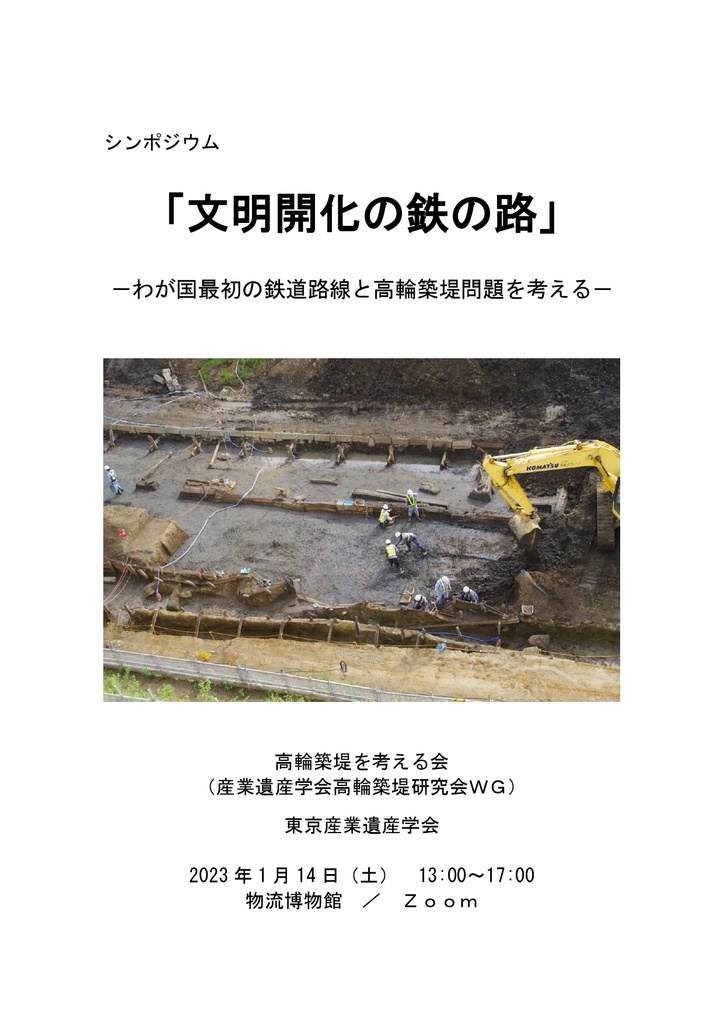 シンポジウム

「文明開化の鉄の路」

－わが国最初の鉄道路線と高輪築堤問題を考える－

高輪築堤を考える会
（産業遺産学会高輪築堤研究会ＷＧ）

東京産業遺産学会

2023年1月14日（土） 13:00～17:00
物流博物館 ／ Ｚｏｏｍ